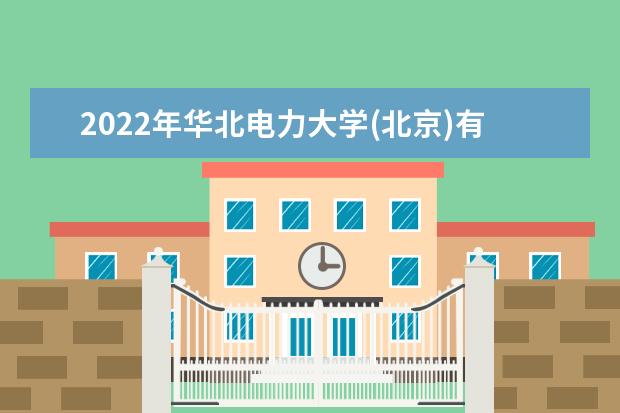 2022年华北电力大学(北京)有